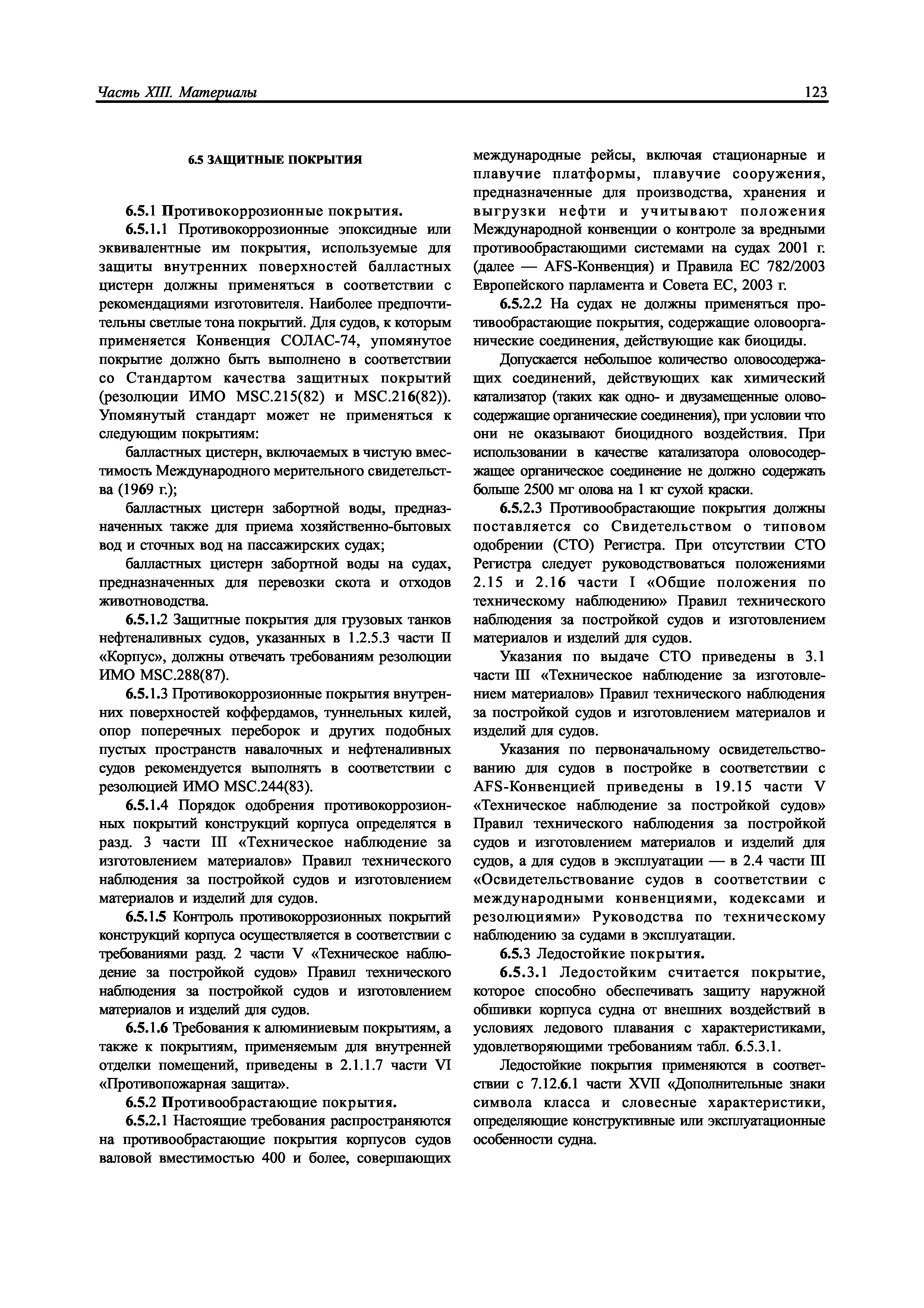 Часть XIII. Материалы

123

6.5 ЗАЩИТНЫЕ ПОКРЫТИЯ

6.5.1 Противокоррозионные покрытия.

6.5.1.1 Противокоррозионные эпоксидные или эквивалентные им покрытия, используемые для защиты внутренних поверхностей балластных цистерн должны применяться в соответствии с рекомендациями изготовителя. Наиболее предпочтительны светлые тона покрытий. Для судов, к которым применяется Конвенция СОЛАС-74, упомянутое покрытие должно быть выполнено в соответствии со Стандартом качества защитных покрытий (резолюции ИМО MSC.215(82) и MSC.216(82)). Упомянутый стандарт может не применяться к следующим покрытиям:

балластных цистерн, включаемых в чистую вместимость Международного мерительного свидетельства (1969 г.);

балластных цистерн забортной воды, предназначенных также для приема хозяйственно-бытовых вод и сточных вод на пассажирских судах;

балластных цистерн забортной воды на судах, предназначенных для перевозки скота и отходов животноводства.

6.5.1.2 Защитные покрытия для грузовых танков нефтеналивных судов, указанных в 1.2.5.3 части II «Корпус», должны отвечать требованиям резолюции ИМО MSC.288(87).

6.5.1.3 Противокоррозионные покрытия внутренних поверхностей коффердамов, туннельных килей, опор поперечных переборок и других подобных пустых пространств навалочных и нефтеналивных судов рекомендуется выполнять в соответствии с резолюцией ИМО MSC.244(83).

6.5.1.4 Порядок одобрения противокоррозионных покрытий конструкций корпуса определятся в разд. 3 части III «Техническое наблюдение за изготовлением материалов» Правил технического наблюдения за постройкой судов и изготовлением материалов и изделий для судов.

6.5.1.5 Контроль противокоррозионных покрытий конструкций корпуса осуществляется в соответствии с требованиями разд. 2 части V «Техническое наблюдение за постройкой судов» Правил технического наблюдения за постройкой судов и изготовлением материалов и изделий для судов.

6.5.1.6 Требования к алюминиевым покрытиям, а также к покрытиям, применяемым для внутренней отделки помещений, приведены в 2.1.1.7 части VI «Противопожарная защита».

6.5.2 Противообрастающие покрытия.

6.5.2.1 Настоящие требования распространяются на противообрастающие покрытия корпусов судов валовой вместимостью 400 и более, совершающих международные рейсы, включая стационарные и плавучие платформы, плавучие сооружения, предназначенные для производства, хранения и выгрузки нефти и учитывают положения Международной конвенции о контроле за вредными противообрастающими системами на судах 2001 г. (далее — AFS-Конвенция) и Правила ЕС 782/2003 Европейского парламента и Совета ЕС, 2003 г.

6.5.2.2 На судах не должны применяться противообрастающие покрытия, содержащие оловоорганические соединения, действующие как биоциды.

Допускается небольшое количество оловосодержащих соединений, действующих как химический катализатор (таких как одно- и двузамещенные оловосодержащие органические соединения), при условии что они не оказывают биоцидного воздействия. При использовании в качестве катализатора оловосодержащее органическое соединение не должно содержать больше 2500 мг олова на 1 кг сухой краски.

6.5.2.3 Противообрастающие покрытия должны поставляется со Свидетельством о типовом одобрении (СТО) Регистра. При отсутствии СТО Регистра следует руководствоваться положениями 2.15 и 2.16 части I «Общие положения по техническому наблюдению» Правил технического наблюдения за постройкой судов и изготовлением материалов и изделий для судов.

Указания по выдаче СТО приведены в 3.1 части III «Техническое наблюдение за изготовлением материалов» Правил технического наблюдения за постройкой судов и изготовлением материалов и изделий для судов.

Указания по первоначальному освидетельствованию для судов в постройке в соответствии с AFS-Конвенцией приведены в 19.15 части V «Техническое наблюдение за постройкой судов» Правил технического наблюдения за постройкой судов и изготовлением материалов и изделий для судов, а для судов в эксплуатации — в 2.4 части III «Освидетельствование судов в соответствии с международными конвенциями, кодексами и резолюциями» Руководства по техническому наблюдению за судами в эксплуатации.

6.5.3 Ледостойкие покрытия.

6.5.3.1 Ледостойким считается покрытие, которое способно обеспечивать защиту наружной обшивки корпуса судна от внешних воздействий в условиях ледового плавания с характеристиками, удовлетворяющими требованиям табл. 6.5.3.1.

Ледостойкие покрытия применяются в соответствии с 7.12.6.1 части XVII «Дополнительные знаки символа класса и словесные характеристики, определяющие конструктивные или эксплуатационные особенности судна.